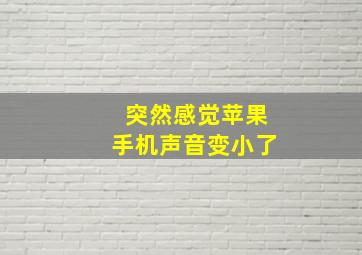 突然感觉苹果
手机声音变小了